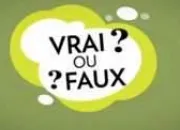 VRAI ?
OU
? FAUX